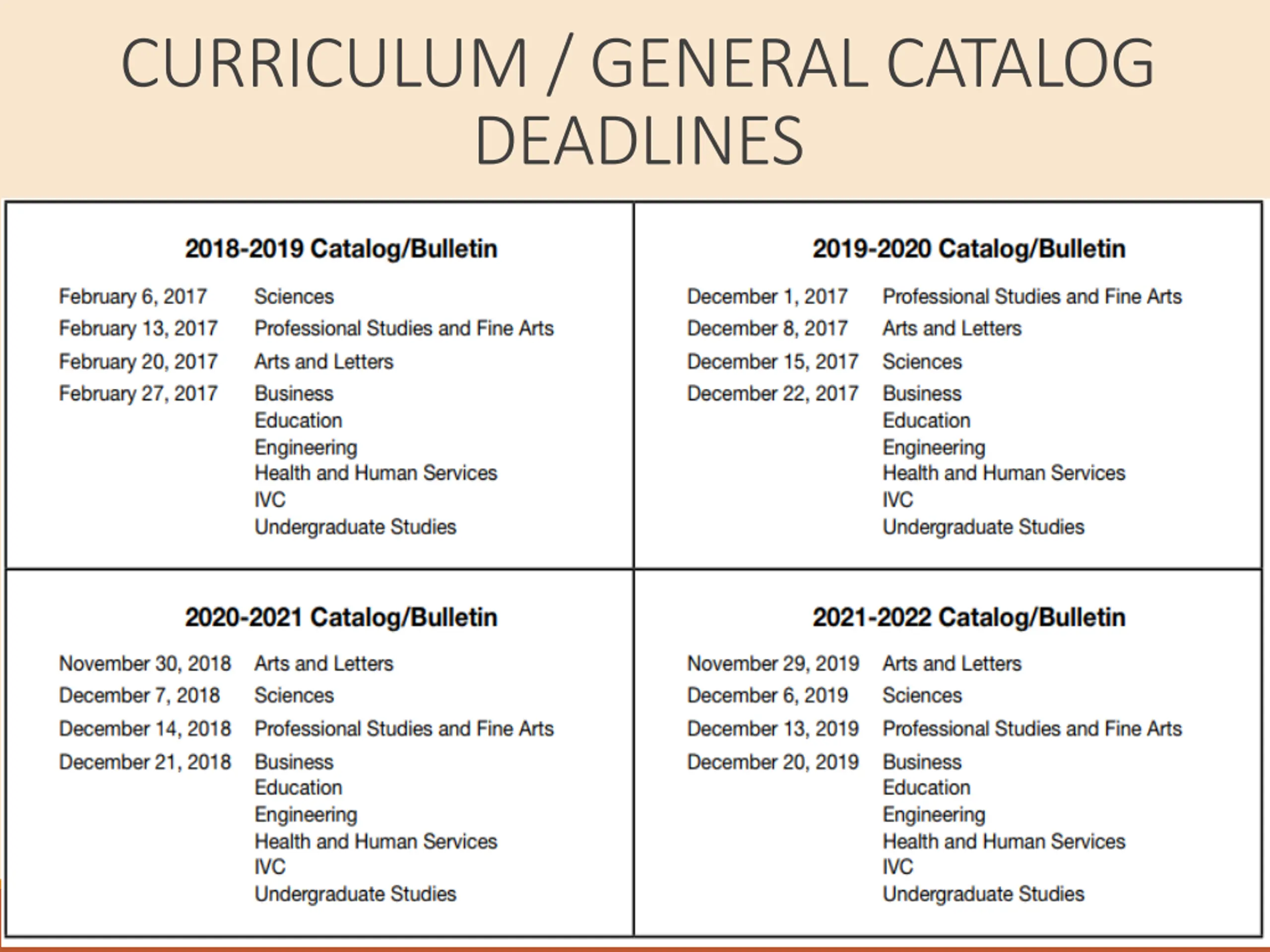 CURRICULUM / GENERAL CATALOG DEADLINES

2018-2019 Catalog/Bulletin

February 6, 2017 Sciences
February 13, 2017 Professional Studies and Fine Arts
February 20, 2017 Arts and Letters
February 27, 2017 Business
Education
Engineering
Health and Human Services
IVC
Undergraduate Studies

2019-2020 Catalog/Bulletin

December 1, 2017 Professional Studies and Fine Arts
December 8, 2017 Arts and Letters
December 15, 2017 Sciences
December 22, 2017 Business
Education
Engineering
Health and Human Services
IVC
Undergraduate Studies

2020-2021 Catalog/Bulletin

November 30, 2018 Arts and Letters
December 7, 2018 Sciences
December 14, 2018 Professional Studies and Fine Arts
December 21, 2018 Business
Education
Engineering
Health and Human Services
IVC
Undergraduate Studies

2021-2022 Catalog/Bulletin

November 29, 2019 Arts and Letters
December 6, 2019 Sciences
December 13, 2019 Professional Studies and Fine Arts
December 20, 2019 Business
Education
Engineering
Health and Human Services
IVC
Undergraduate Studies